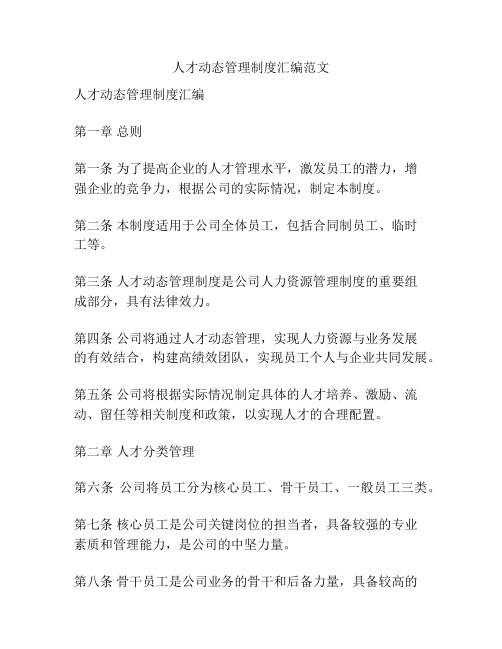 人才动态管理制度汇编范文

人才动态管理制度汇编

第一章 总则

第一条 为了提高企业的人才管理水平，激发员工的潜力，增强企业的竞争力，根据公司的实际情况，制定本制度。

第二条 本制度适用于公司全体员工，包括合同制员工、临时工等。

第三条 人才动态管理制度是公司人力资源管理制度的重要组成部分，具有法律效力。

第四条 公司将通过人才动态管理，实现人力资源与业务发展的有效结合，构建高绩效团队，实现员工个人与企业共同发展。

第五条 公司将根据实际情况制定具体的人才培养、激励、流动、留任等相关制度和政策，以实现人才的合理配置。

第二章 人才分类管理

第六条 公司将员工分为核心员工、骨干员工、一般员工三类。

第七条 核心员工是公司关键岗位的担当者，具备较强的专业素质和管理能力，是公司的中坚力量。

第八条 骨干员工是公司业务的骨干和后备力量，具备较高的